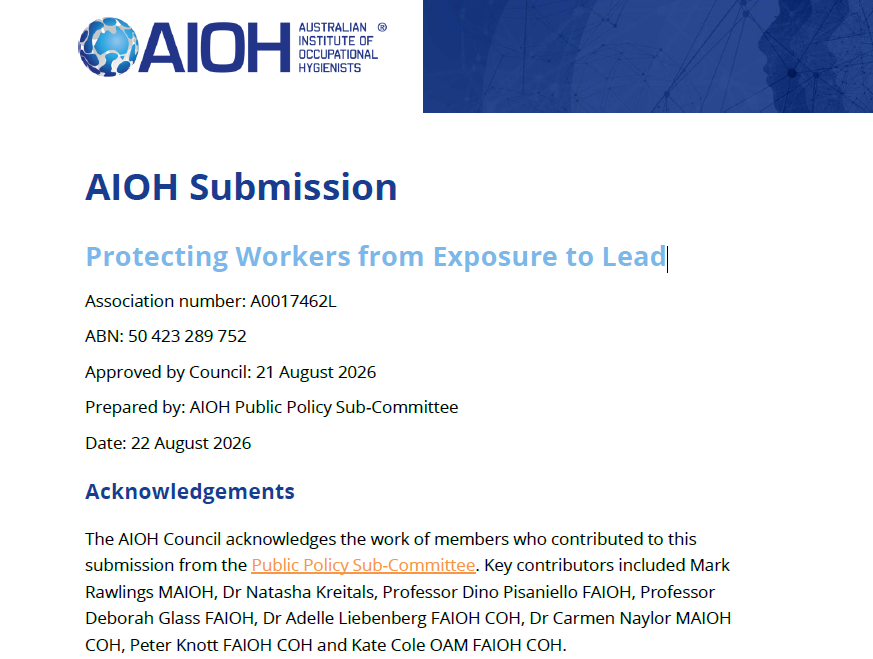 AIOH AUSTRALIAN INSTITUTE OF OCCUPATIONAL HYGIENISTS ®

AIOH Submission

Protecting Workers from Exposure to Lead

Association number: A0017462L

ABN: 50 423 289 752

Approved by Council: 21 August 2026

Prepared by: AIOH Public Policy Sub-Committee

Date: 22 August 2026

Acknowledgements

The AIOH Council acknowledges the work of members who contributed to this submission from the Public Policy Sub-Committee. Key contributors included Mark Rawlings MAIOH, Dr Natasha Kreitals, Professor Dino Pisaniello FAIOH, Professor Deborah Glass FAIOH, Dr Adelle Liebenberg FAIOH COH, Dr Carmen Naylor MAIOH COH, Peter Knott FAIOH COH and Kate Cole OAM FAIOH COH.